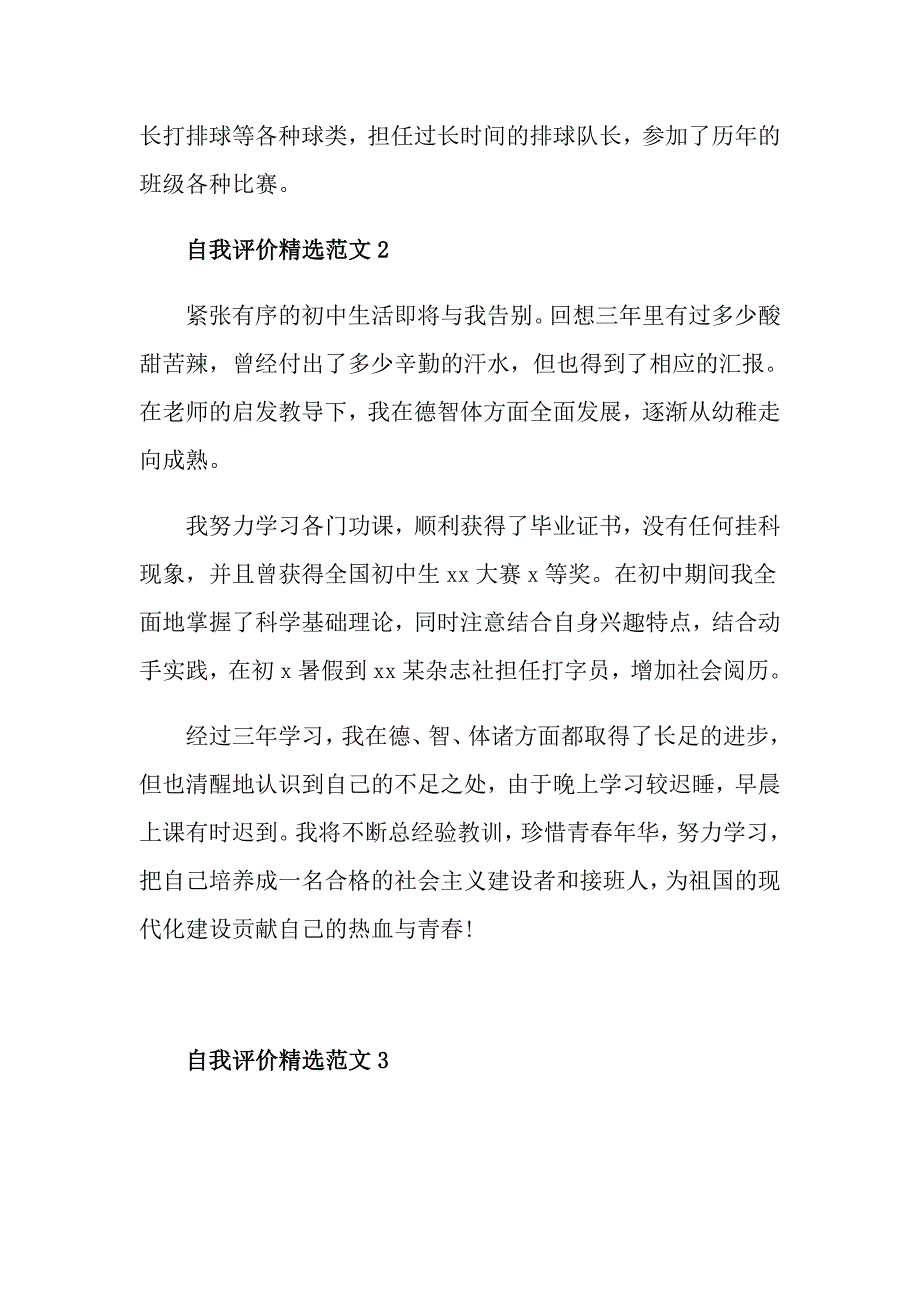 长打排球等各种球类，担任过长时间的排球队长，参加了历年的班级各种比赛。

自我评价精选范文 2

紧张有序的初中生活即将与我告别。回想三年里有过多少酸甜苦辣，曾经付出了多少辛勤的汗水，但也得到了相应的汇报。在老师的启发教导下，我在德智体方面全面发展，逐渐从幼稚走向成熟。

我努力学习各门功课，顺利获得了毕业证书，没有任何挂科现象，并且曾获得全国初中生 xx 大赛 x 等奖。在初中期间我全面地掌握了科学基础理论，同时注意结合自身兴趣特点，结合动手实践，在初 x 暑假到 xx 某杂志社担任打字员，增加社会阅历。

经过三年学习，我在德、智、体诸方面都取得了长足的进步，但也清醒地认识到自己的不足之处，由于晚上学习较迟睡，早晨上课有时迟到。我将不断总经验教训，珍惜青春年华，努力学习，把自己培养成一名合格的社会主义建设者和接班人，为祖国的现代化建设贡献自己的热血与青春!

自我评价精选范文 3